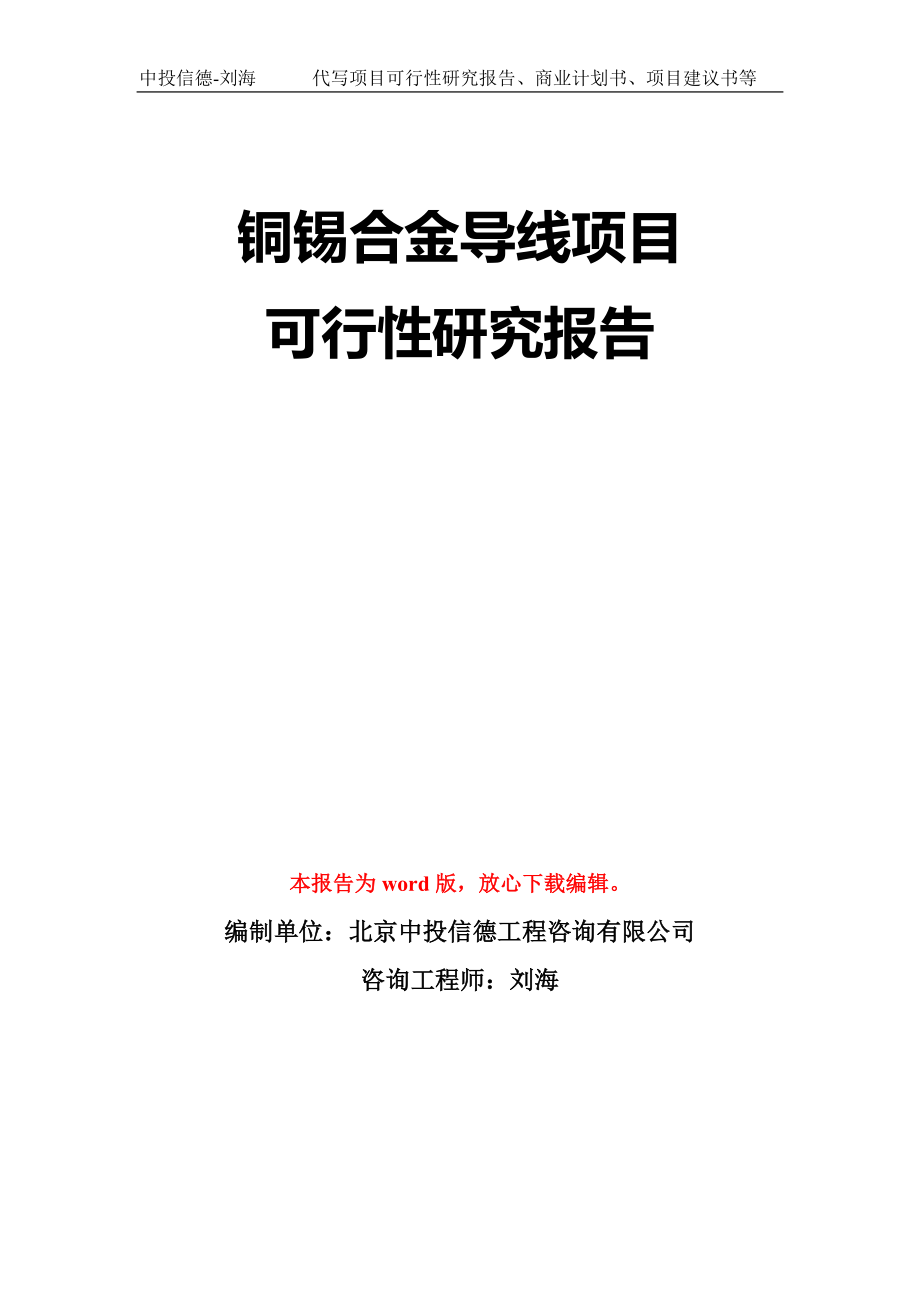 中投信德-刘海　　代写项目可行性研究报告、商业计划书、项目建议书等

铜锡合金导线项目
可行性研究报告

本报告为 word 版，放心下载编辑。

编制单位：北京中投信德工程咨询有限公司

咨询工程师：刘海